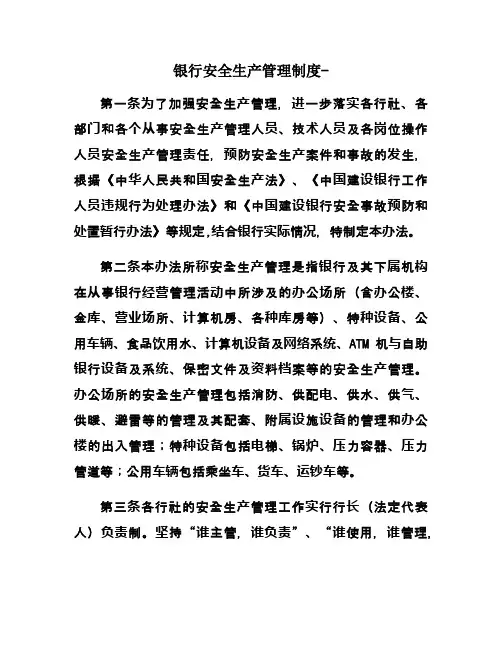 银行安全生产管理制度-

第一条为了加强安全生产管理，进一步落实各行社、各部门和各个从事安全生产管理人员、技术人员及各岗位操作人员安全生产管理责任，预防安全生产案件和事故的发生，根据《中华人民共和国安全生产法》、《中国建设银行工作人员违规行为处理办法》和《中国建设银行安全事故预防和处置暂行办法》等规定,结合银行实际情况，特制定本办法。

第二条本办法所称安全生产管理是指银行及其下属机构在从事银行经营管理活动中所涉及的办公场所（含办公楼、金库、营业场所、计算机房、各种库房等）、特种设备、公用车辆、食品饮用水、计算机设备及网络系统、ATM 机与自助银行设备及系统、保密文件及资料档案等的安全生产管理。办公场所的安全生产管理包括消防、供配电、供水、供气、供暖、避雷等的管理及其配套、附属设施设备的管理和办公楼的出入管理；特种设备包括电梯、锅炉、压力容器、压力管道等；公用车辆包括乘坐车、货车、运钞车等。

第三条各行社的安全生产管理工作实行行长（法定代表人）负责制。坚持“谁主管，谁负责”、“谁使用，谁管理，